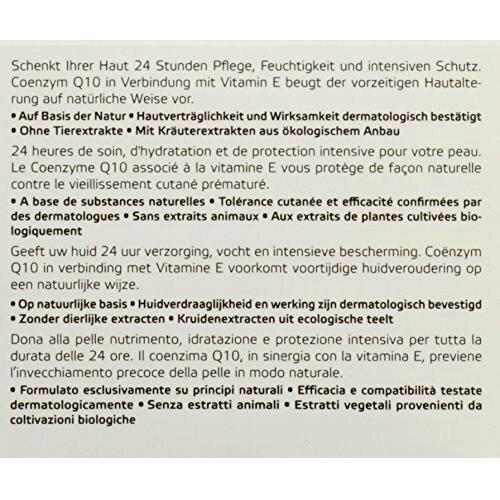 Schenkt Ihrer Haut 24 Stunden Pflege, Feuchtigkeit und intensiven Schutz. Coenzym Q10 in Verbindung mit Vitamin E beugt der vorzeitigen Hautalterung auf natürliche Weise vor.

• Auf Basis der Natur • Hautverträglichkeit und Wirksamkeit dermatologisch bestätigt • Ohne Tierextrakte • Mit Kräuterextrakten aus ökologischem Anbau

24 heures de soin, d'hydratation et de protection intensive pour votre peau. Le Coenzyme Q10 associé à la vitamine E vous protège de façon naturelle contre le vieillissement cutané prématuré.

• A base de substances naturelles • Tolérance cutanée et efficacité confirmées par des dermatologues • Sans extraits animaux • Aux extraits de plantes cultivées biologiquement

Geeft uw huid 24 uur verzorging, vocht en intensieve bescherming. Coënzym Q10 in verbinding met Vitamine E voorkomt voortijdige huidveroudering op een natuurlijke wijze.

• Op natuurlijke basis • Huidverdraaglijkheid en werking zijn dermatologisch bevestigd • Zonder dierlijke extracten • Kruidenextracten uit ecologische teelt

Dona alla pelle nutrimento, idratazione e protezione intensiva per tutta la durata delle 24 ore. Il coenzima Q10, in sinergia con la vitamina E, previene l'invecchiamento precoce della pelle in modo naturale.

• Formulato esclusivamente su principi naturali • Efficacia e compatibilità testate dermatologicamente • Senza estratti animali • Estratti vegetali provenienti da coltivazioni biologiche